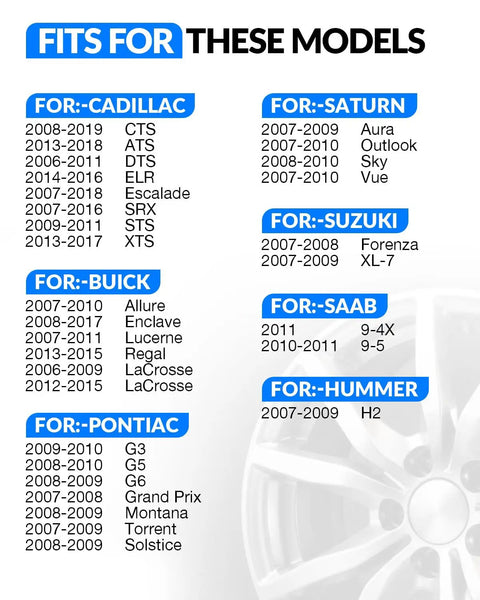 FITS FOR THESE MODELS

FOR:-CADILLAC
2008-2019 CTS
2013-2018 ATS
2006-2011 DTS
2014-2016 ELR
2007-2018 Escalade
2007-2016 SRX
2009-2011 STS
2013-2017 XTS

FOR:-BUICK
2007-2010 Allure
2008-2017 Enclave
2007-2011 Lucerne
2013-2015 Regal
2006-2009 LaCrosse
2012-2015 LaCrosse

FOR:-PONTIAC
2009-2010 G3
2008-2010 G5
2008-2009 G6
2007-2008 Grand Prix
2008-2009 Montana
2007-2009 Torrent
2008-2009 Solstice

FOR:-SATURN
2007-2009 Aura
2007-2010 Outlook
2008-2010 Sky
2007-2010 Vue

FOR:-SUZUKI
2007-2008 Forenza
2007-2009 XL-7

FOR:-SAAB
2011 9-4X
2010-2011 9-5

FOR:-HUMMER
2007-2009 H2